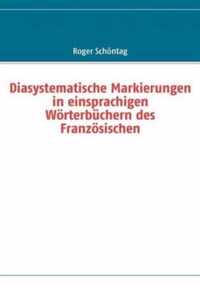 Roger Schöntag

Diasystematische Markierungen in einsprachigen Wörterbüchern des Französischen